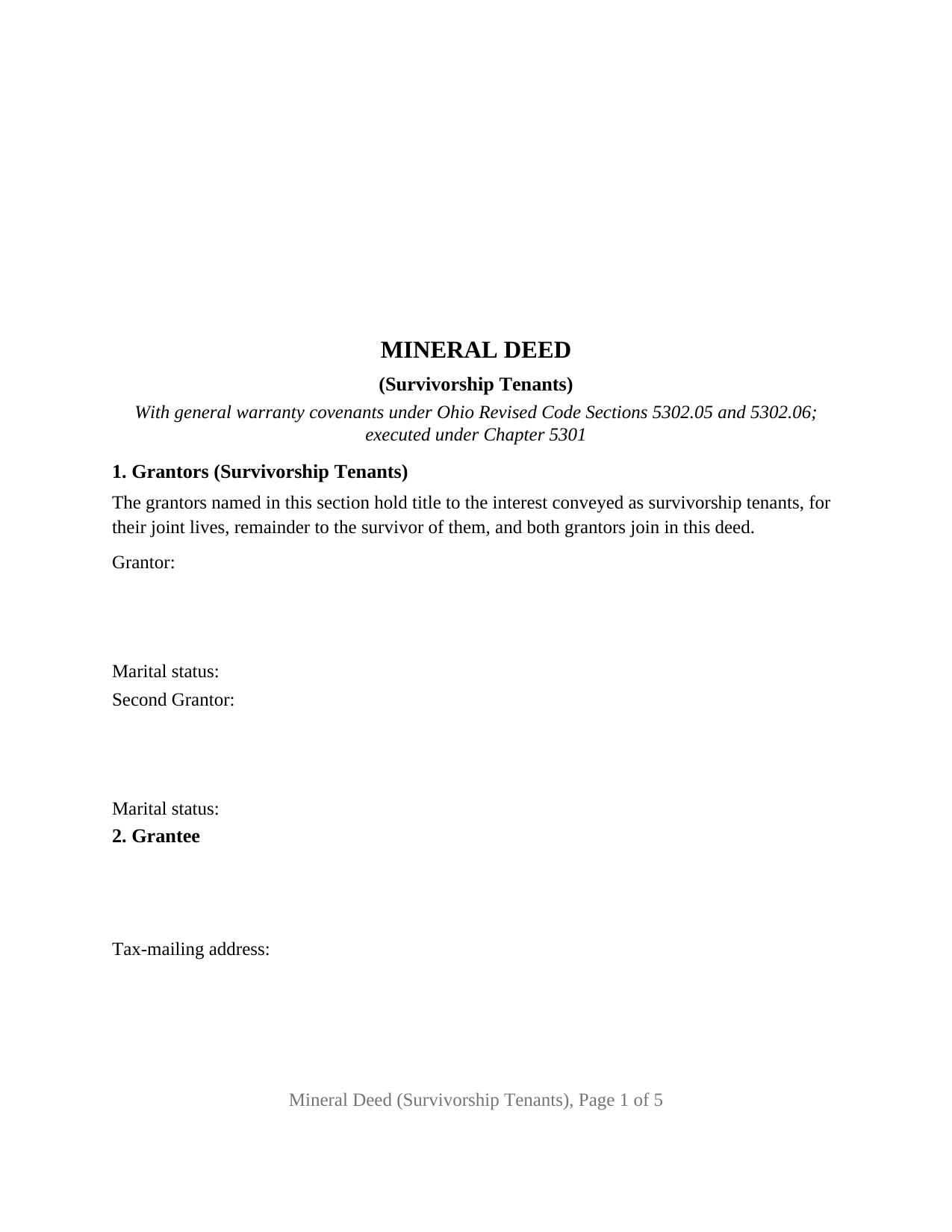 MINERAL DEED

(Survivorship Tenants)

With general warranty covenants under Ohio Revised Code Sections 5302.05 and 5302.06; executed under Chapter 5301

1. Grantors (Survivorship Tenants)

The grantors named in this section hold title to the interest conveyed as survivorship tenants, for their joint lives, remainder to the survivor of them, and both grantors join in this deed.

Grantor:

Marital status:
Second Grantor:

Marital status:
2. Grantee

Tax-mailing address:

Mineral Deed (Survivorship Tenants), Page 1 of 5